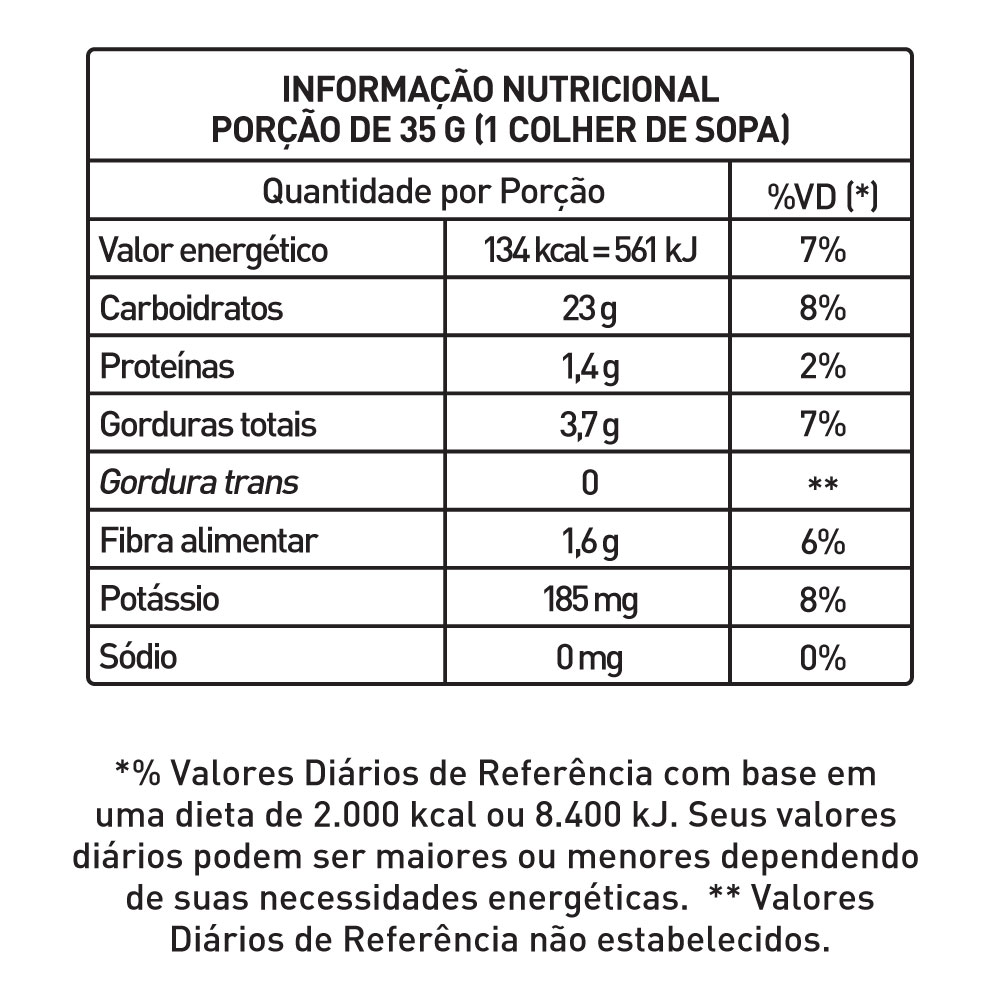 INFORMAÇÃO NUTRICIONAL
PORÇÃO DE 35 G (1 COLHER DE SOPA)

| Quantidade por Porção | | %VD (*) |
|---|---|---|
| Valor energético | 134 kcal = 561 kJ | 7% |
| Carboidratos | 23 g | 8% |
| Proteínas | 1,4 g | 2% |
| Gorduras totais | 3,7 g | 7% |
| Gordura trans | 0 | ** |
| Fibra alimentar | 1,6 g | 6% |
| Potássio | 185 mg | 8% |
| Sódio | 0 mg | 0% |

*% Valores Diários de Referência com base em uma dieta de 2.000 kcal ou 8.400 kJ. Seus valores diários podem ser maiores ou menores dependendo de suas necessidades energéticas. ** Valores Diários de Referência não estabelecidos.